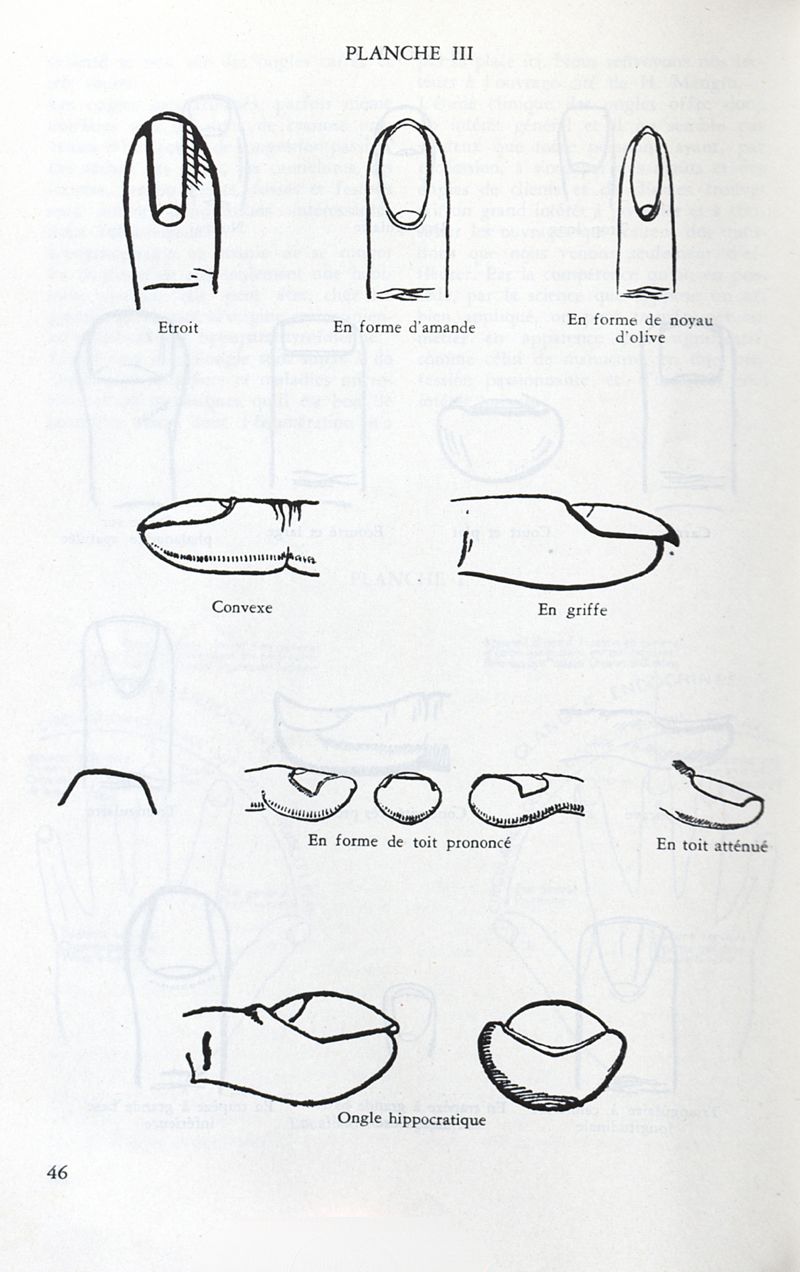 PLANCHE III

Etroit

En forme d'amande

En forme de noyau d'olive

Convexe

En griffe

En forme de toit prononcé

En toit atténué

Ongle hippocratique

46